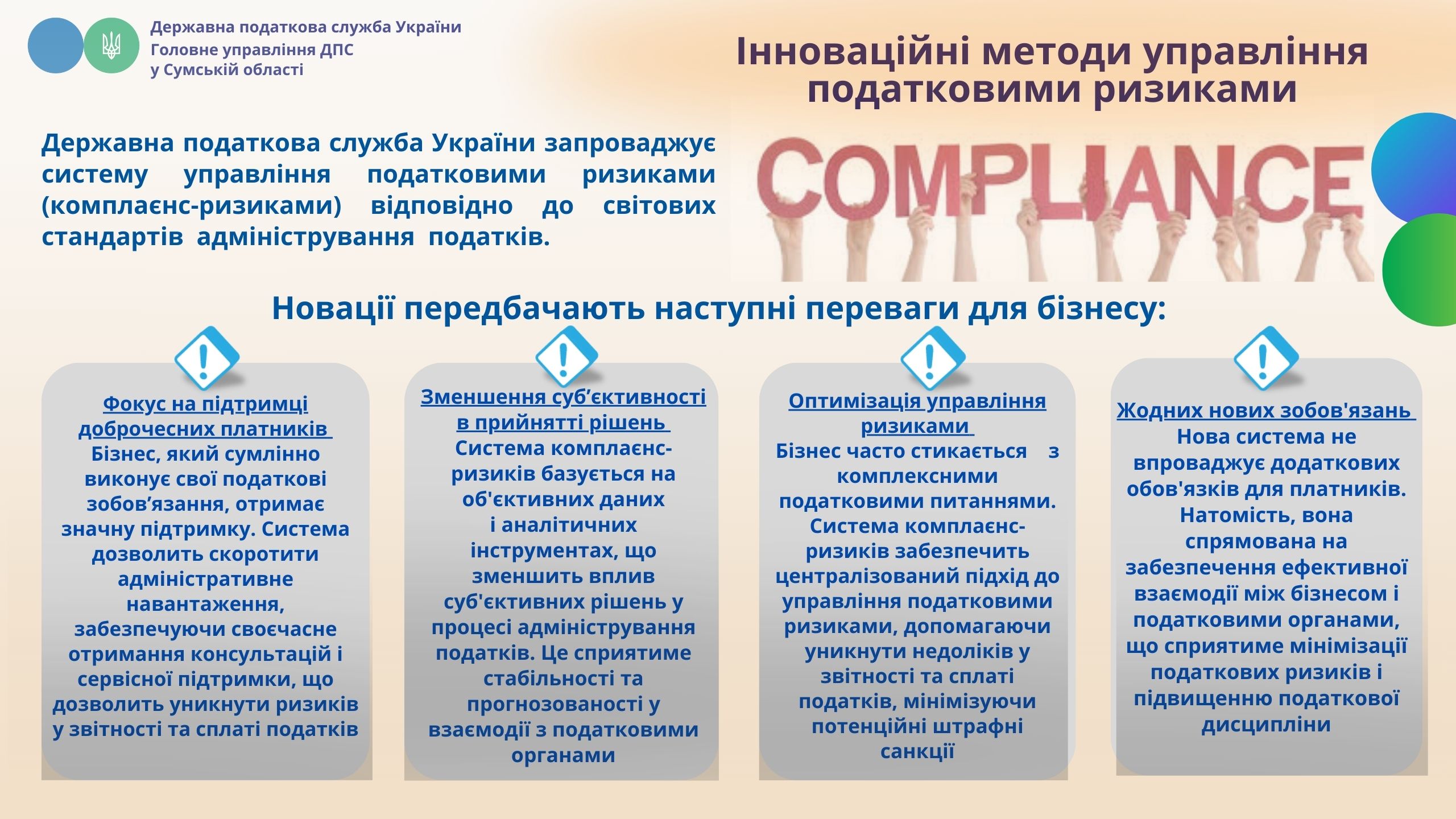 Державна податкова служба України
Головне управління ДПС
у Сумській області

Інноваційні методи управління податковими ризиками

Державна податкова служба України запроваджує систему управління податковими ризиками (комплаєнс-ризиками) відповідно до світових стандартів адміністрування податків.

COMPLIANCE

Новації передбачають наступні переваги для бізнесу:

Фокус на підтримці доброчесних платників
Бізнес, який сумлінно виконує свої податкові зобов’язання, отримає значну підтримку. Система дозволить скоротити адміністративне навантаження, забезпечуючи своєчасне отримання консультацій і сервісної підтримки, що дозволить уникнути ризиків у звітності та сплаті податків

Зменшення суб’єктивності в прийнятті рішень
Система комплаєнс-ризиків базується на об'єктивних даних і аналітичних інструментах, що зменшить вплив суб'єктивних рішень у процесі адміністрування податків. Це сприятиме стабільності та прогнозованості у взаємодії з податковими органами

Оптимізація управління ризиками
Бізнес часто стикається з комплексними податковими питаннями. Система комплаєнс-ризиків забезпечить централізований підхід до управління податковими ризиками, допомагаючи уникнути недоліків у звітності та сплаті податків, мінімізуючи потенційні штрафні санкції

Жодних нових зобов'язань
Нова система не впроваджує додаткових обов'язків для платників. Натомість, вона спрямована на забезпечення ефективної взаємодії між бізнесом і податковими органами, що сприятиме мінімізації податкових ризиків і підвищенню податкової дисципліни